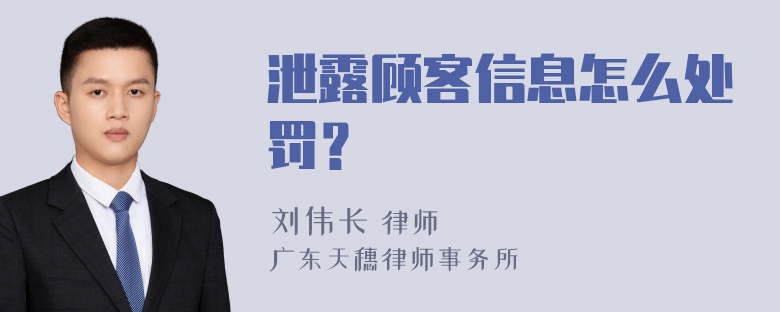 泄露顾客信息怎么处罚？

刘伟长 律师
广东天穗律师事务所